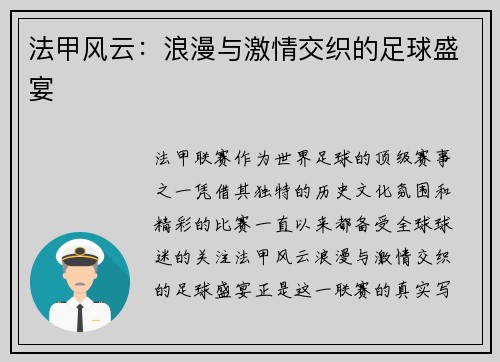 法甲风云：浪漫与激情交织的足球盛宴

法甲联赛作为世界足球的顶级赛事之一凭借其独特的历史文化氛围和精彩的比赛一直以来都备受全球球迷的关注法甲风云浪漫与激情交织的足球盛宴正是这一联赛的真实写